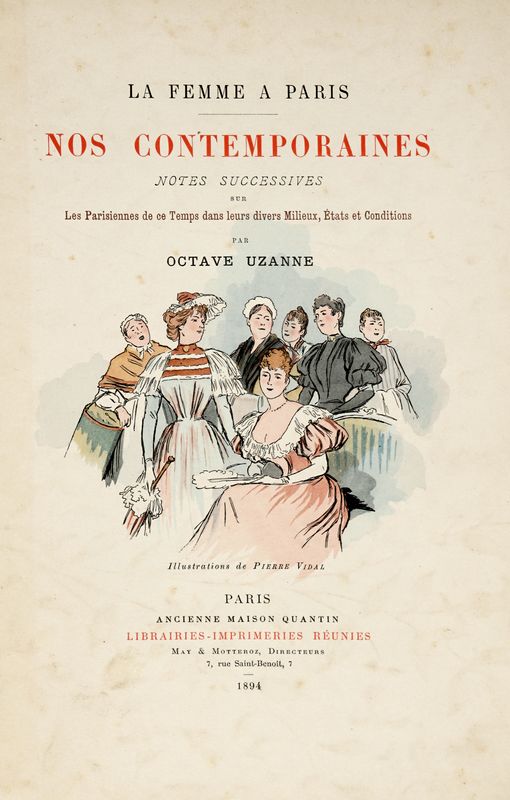 LA FEMME A PARIS

NOS CONTEMPORAINES

NOTES SUCCESSIVES
SUR
Les Parisiennes de ce Temps dans leurs divers Milieux, États et Conditions

PAR
OCTAVE UZANNE

Illustrations de PIERRE VIDAL

PARIS
ANCIENNE MAISON QUANTIN
LIBRAIRIES-IMPRIMERIES RÉUNIES
MAY & MOTTEROZ, DIRECTEURS
7, rue Saint-Benoît, 7

1894